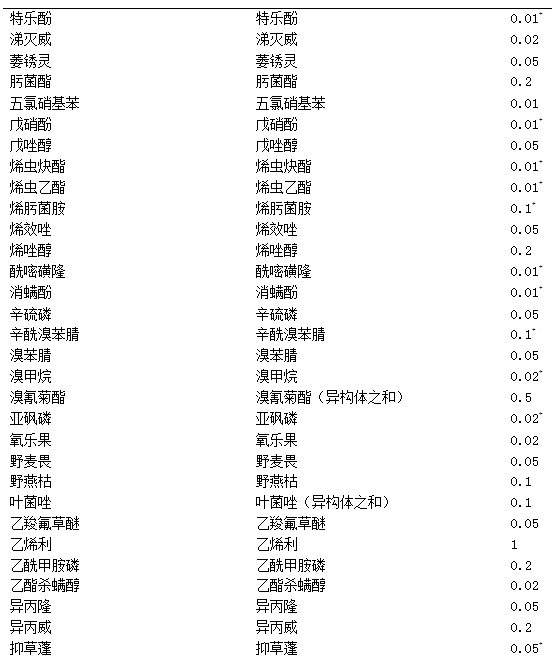 | | | |
|---|---|---|
| 特乐酚 | 特乐酚 | 0.01* |
| 涕灭威 | 涕灭威 | 0.02 |
| 萎锈灵 | 萎锈灵 | 0.05 |
| 肟菌酯 | 肟菌酯 | 0.2 |
| 五氯硝基苯 | 五氯硝基苯 | 0.01 |
| 戊硝酚 | 戊硝酚 | 0.01* |
| 戊唑醇 | 戊唑醇 | 0.05 |
| 烯虫炔酯 | 烯虫炔酯 | 0.01* |
| 烯虫乙酯 | 烯虫乙酯 | 0.01* |
| 烯肟菌胺 | 烯肟菌胺 | 0.1* |
| 烯效唑 | 烯效唑 | 0.05 |
| 烯唑醇 | 烯唑醇 | 0.2 |
| 酰嘧磺隆 | 酰嘧磺隆 | 0.01* |
| 消螨酚 | 消螨酚 | 0.01* |
| 辛硫磷 | 辛硫磷 | 0.05 |
| 辛酰溴苯腈 | 辛酰溴苯腈 | 0.1* |
| 溴苯腈 | 溴苯腈 | 0.05 |
| 溴甲烷 | 溴甲烷 | 0.02* |
| 溴氰菊酯 | 溴氰菊酯（异构体之和） | 0.5 |
| 亚砜磷 | 亚砜磷 | 0.02* |
| 氧乐果 | 氧乐果 | 0.02 |
| 野麦畏 | 野麦畏 | 0.05 |
| 野燕枯 | 野燕枯 | 0.1 |
| 叶菌唑 | 叶菌唑（异构体之和） | 0.1 |
| 乙羧氟草醚 | 乙羧氟草醚 | 0.05 |
| 乙烯利 | 乙烯利 | 1 |
| 乙酰甲胺磷 | 乙酰甲胺磷 | 0.2 |
| 乙酯杀螨醇 | 乙酯杀螨醇 | 0.02 |
| 异丙隆 | 异丙隆 | 0.05 |
| 异丙威 | 异丙威 | 0.2 |
| 抑草蓬 | 抑草蓬 | 0.05* |